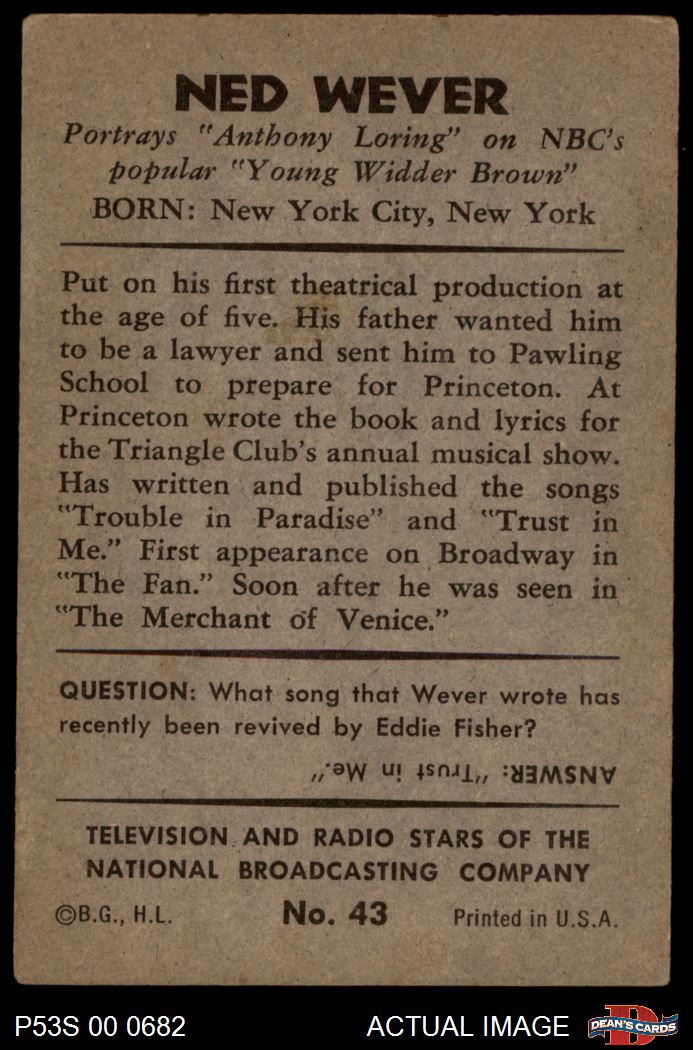 NED WEVER

Portrays "Anthony Loring" on NBC's popular "Young Widder Brown"

BORN: New York City, New York

Put on his first theatrical production at the age of five. His father wanted him to be a lawyer and sent him to Pawling School to prepare for Princeton. At Princeton wrote the book and lyrics for the Triangle Club's annual musical show. Has written and published the songs "Trouble in Paradise" and "Trust in Me." First appearance on Broadway in "The Fan." Soon after he was seen in "The Merchant of Venice."

QUESTION: What song that Wever wrote has recently been revived by Eddie Fisher?

ANSWER: "Trust in Me."

TELEVISION AND RADIO STARS OF THE NATIONAL BROADCASTING COMPANY

©B.G., H.L. No. 43 Printed in U.S.A.

P53S 00 0682 ACTUAL IMAGE DEAN'S CARDS